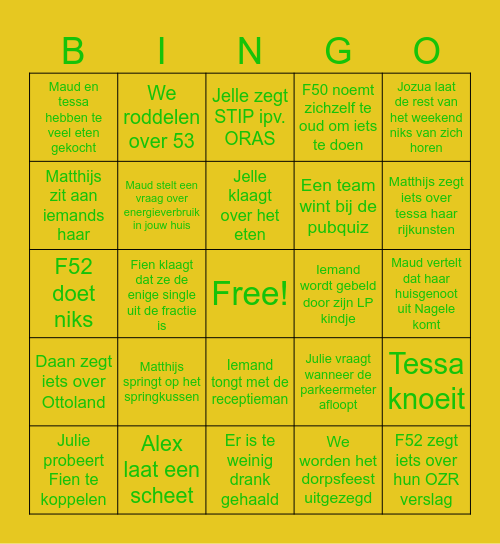 | B | I | N | G | O |
|---|---|---|---|---|
| Maud en tessa hebben te veel eten gekocht | We roddelen over 53 | Jelle zegt STIP ipv. ORAS | F50 noemt zichzelf te oud om iets te doen | Jozua laat de rest van het weekend niks van zich horen |
| Matthijs zit aan iemands haar | Maud stelt een vraag over energieverbruik in jouw huis | Jelle klaagt over het eten | Een team wint bij de pubquiz | Matthijs zegt iets over tessa haar rijkunsten |
| F52 doet niks | Fien klaagt dat ze de enige single uit de fractie is | Free! | Iemand wordt gebeld door zijn LP kindje | Maud vertelt dat haar huisgenoot uit Nagele komt |
| Daan zegt iets over Ottoland | Matthijs springt op het springkussen | Iemand tongt met de receptieman | Julie vraagt wanneer de parkeermeter afloopt | Tessa knoeit |
| Julie probeert Fien te koppelen | Alex laat een scheet | Er is te weinig drank gehaald | We worden het dorpsfeest uitgezegd | F52 zegt iets over hun OZR verslag |